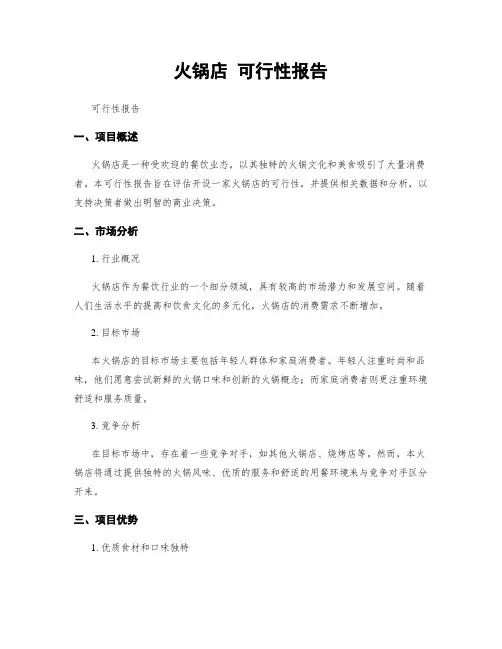 火锅店 可行性报告

可行性报告

一、项目概述

火锅店是一种受欢迎的餐饮业态，以其独特的火锅文化和美食吸引了大量消费者。本可行性报告旨在评估开设一家火锅店的可行性，并提供相关数据和分析，以支持决策者做出明智的商业决策。

二、市场分析

1. 行业概况

火锅店作为餐饮行业的一个细分领域，具有较高的市场潜力和发展空间。随着人们生活水平的提高和饮食文化的多元化，火锅店的消费需求不断增加。

2. 目标市场

本火锅店的目标市场主要包括年轻人群体和家庭消费者。年轻人注重时尚和品味，他们愿意尝试新鲜的火锅口味和创新的火锅概念；而家庭消费者则更注重环境舒适和服务质量。

3. 竞争分析

在目标市场中，存在着一些竞争对手，如其他火锅店、烧烤店等。然而，本火锅店将通过提供独特的火锅风味、优质的服务和舒适的用餐环境来与竞争对手区分开来。

三、项目优势

1. 优质食材和口味独特